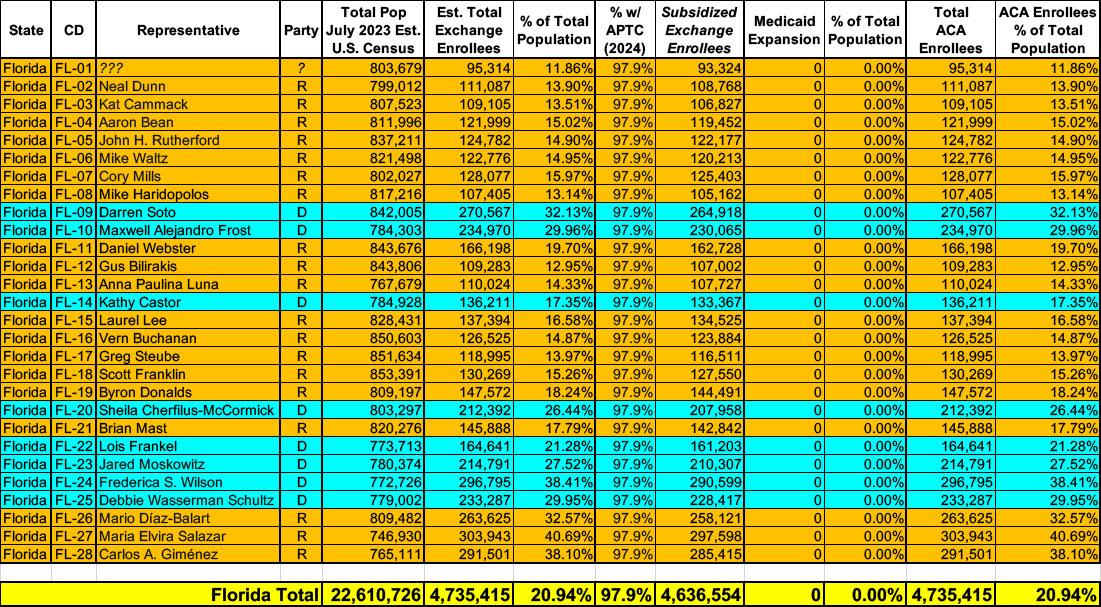 | State | CD | Representative | Party | Total Pop July 2023 Est. U.S. Census | Est. Total Exchange Enrollees | % of Total Population | % w/ APTC (2024) | Subsidized Exchange Enrollees | Medicaid Expansion | % of Total Population | Total ACA Enrollees | ACA Enrollees % of Total Population |
|---|---|---|---|---|---|---|---|---|---|---|---|---|
| Florida | FL-01 | ??? | ? | 803,679 | 95,314 | 11.86% | 97.9% | 93,324 | 0 | 0.00% | 95,314 | 11.86% |
| Florida | FL-02 | Neal Dunn | R | 799,012 | 111,087 | 13.90% | 97.9% | 108,768 | 0 | 0.00% | 111,087 | 13.90% |
| Florida | FL-03 | Kat Cammack | R | 807,523 | 109,105 | 13.51% | 97.9% | 106,827 | 0 | 0.00% | 109,105 | 13.51% |
| Florida | FL-04 | Aaron Bean | R | 811,996 | 121,999 | 15.02% | 97.9% | 119,452 | 0 | 0.00% | 121,999 | 15.02% |
| Florida | FL-05 | John H. Rutherford | R | 837,211 | 124,782 | 14.90% | 97.9% | 122,177 | 0 | 0.00% | 124,782 | 14.90% |
| Florida | FL-06 | Mike Waltz | R | 821,498 | 122,776 | 14.95% | 97.9% | 120,213 | 0 | 0.00% | 122,776 | 14.95% |
| Florida | FL-07 | Cory Mills | R | 802,027 | 128,077 | 15.97% | 97.9% | 125,403 | 0 | 0.00% | 128,077 | 15.97% |
| Florida | FL-08 | Mike Haridopolos | R | 817,216 | 107,405 | 13.14% | 97.9% | 105,162 | 0 | 0.00% | 107,405 | 13.14% |
| Florida | FL-09 | Darren Soto | D | 842,005 | 270,567 | 32.13% | 97.9% | 264,918 | 0 | 0.00% | 270,567 | 32.13% |
| Florida | FL-10 | Maxwell Alejandro Frost | D | 784,303 | 234,970 | 29.96% | 97.9% | 230,065 | 0 | 0.00% | 234,970 | 29.96% |
| Florida | FL-11 | Daniel Webster | R | 843,676 | 166,198 | 19.70% | 97.9% | 162,728 | 0 | 0.00% | 166,198 | 19.70% |
| Florida | FL-12 | Gus Bilirakis | R | 843,806 | 109,283 | 12.95% | 97.9% | 107,002 | 0 | 0.00% | 109,283 | 12.95% |
| Florida | FL-13 | Anna Paulina Luna | R | 767,679 | 110,024 | 14.33% | 97.9% | 107,727 | 0 | 0.00% | 110,024 | 14.33% |
| Florida | FL-14 | Kathy Castor | D | 784,928 | 136,211 | 17.35% | 97.9% | 133,367 | 0 | 0.00% | 136,211 | 17.35% |
| Florida | FL-15 | Laurel Lee | R | 828,431 | 137,394 | 16.58% | 97.9% | 134,525 | 0 | 0.00% | 137,394 | 16.58% |
| Florida | FL-16 | Vern Buchanan | R | 850,603 | 126,525 | 14.87% | 97.9% | 123,884 | 0 | 0.00% | 126,525 | 14.87% |
| Florida | FL-17 | Greg Steube | R | 851,634 | 118,995 | 13.97% | 97.9% | 116,511 | 0 | 0.00% | 118,995 | 13.97% |
| Florida | FL-18 | Scott Franklin | R | 853,391 | 130,269 | 15.26% | 97.9% | 127,550 | 0 | 0.00% | 130,269 | 15.26% |
| Florida | FL-19 | Byron Donalds | R | 809,197 | 147,572 | 18.24% | 97.9% | 144,491 | 0 | 0.00% | 147,572 | 18.24% |
| Florida | FL-20 | Sheila Cherfilus-McCormick | D | 803,297 | 212,392 | 26.44% | 97.9% | 207,958 | 0 | 0.00% | 212,392 | 26.44% |
| Florida | FL-21 | Brian Mast | R | 820,276 | 145,888 | 17.79% | 97.9% | 142,842 | 0 | 0.00% | 145,888 | 17.79% |
| Florida | FL-22 | Lois Frankel | D | 773,713 | 164,641 | 21.28% | 97.9% | 161,203 | 0 | 0.00% | 164,641 | 21.28% |
| Florida | FL-23 | Jared Moskowitz | D | 780,374 | 214,791 | 27.52% | 97.9% | 210,307 | 0 | 0.00% | 214,791 | 27.52% |
| Florida | FL-24 | Frederica S. Wilson | D | 772,726 | 296,795 | 38.41% | 97.9% | 290,599 | 0 | 0.00% | 296,795 | 38.41% |
| Florida | FL-25 | Debbie Wasserman Schultz | D | 779,002 | 233,287 | 29.95% | 97.9% | 228,417 | 0 | 0.00% | 233,287 | 29.95% |
| Florida | FL-26 | Mario Díaz-Balart | R | 809,482 | 263,625 | 32.57% | 97.9% | 258,121 | 0 | 0.00% | 263,625 | 32.57% |
| Florida | FL-27 | Maria Elvira Salazar | R | 746,930 | 303,943 | 40.69% | 97.9% | 297,598 | 0 | 0.00% | 303,943 | 40.69% |
| Florida | FL-28 | Carlos A. Giménez | R | 765,111 | 291,501 | 38.10% | 97.9% | 285,415 | 0 | 0.00% | 291,501 | 38.10% |
| | | Florida Total | | 22,610,726 | 4,735,415 | 20.94% | 97.9% | 4,636,554 | 0 | 0.00% | 4,735,415 | 20.94% |